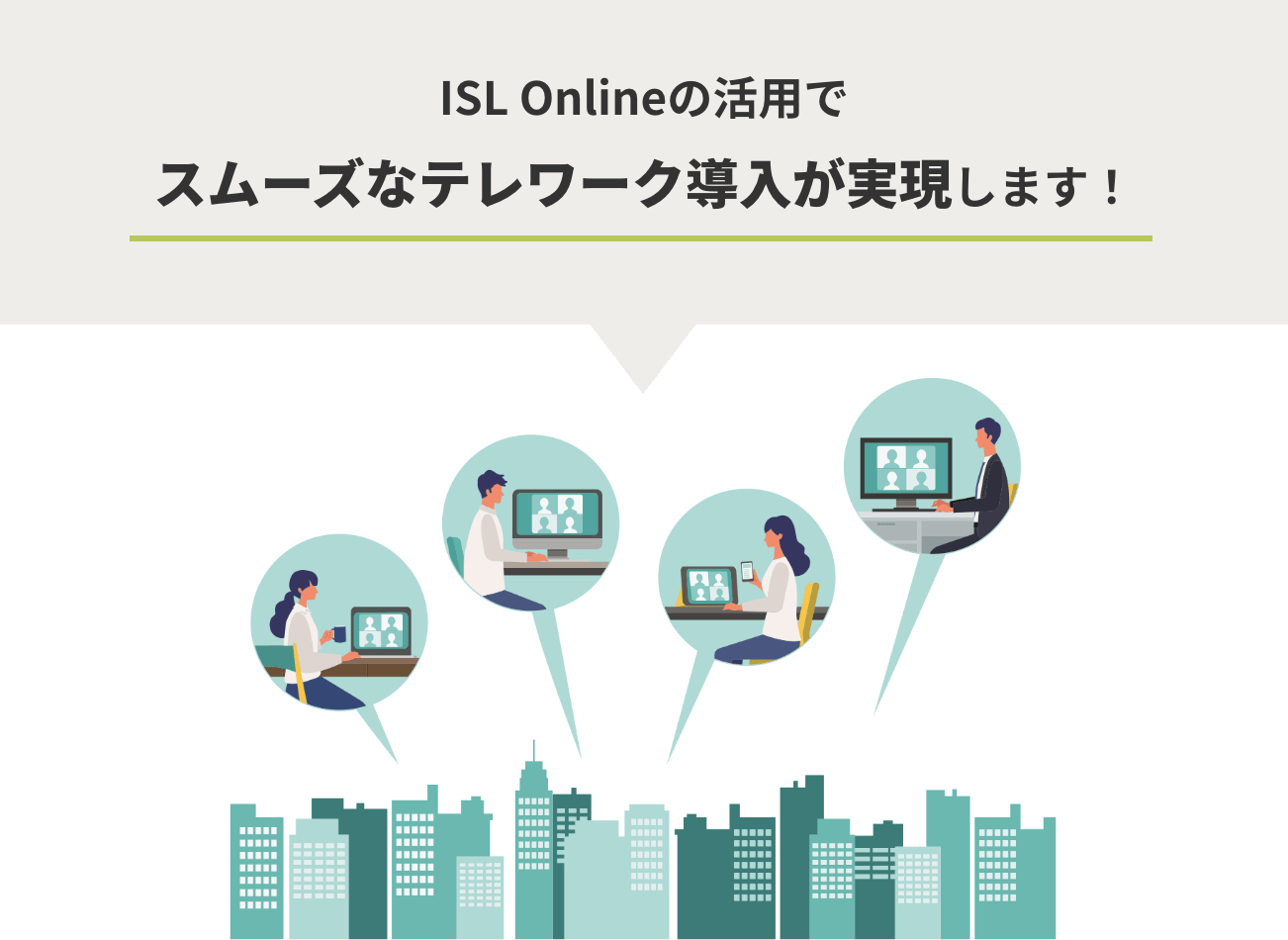 ISL Onlineの活用で

スムーズなテレワーク導入が実現します！